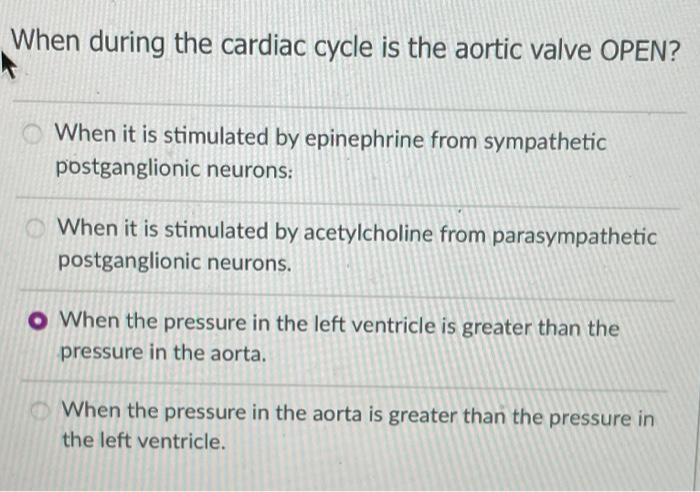 When during the cardiac cycle is the aortic valve OPEN?

When it is stimulated by epinephrine from sympathetic postganglionic neurons:

When it is stimulated by acetylcholine from parasympathetic postganglionic neurons.

When the pressure in the left ventricle is greater than the pressure in the aorta.

When the pressure in the aorta is greater than the pressure in the left ventricle.